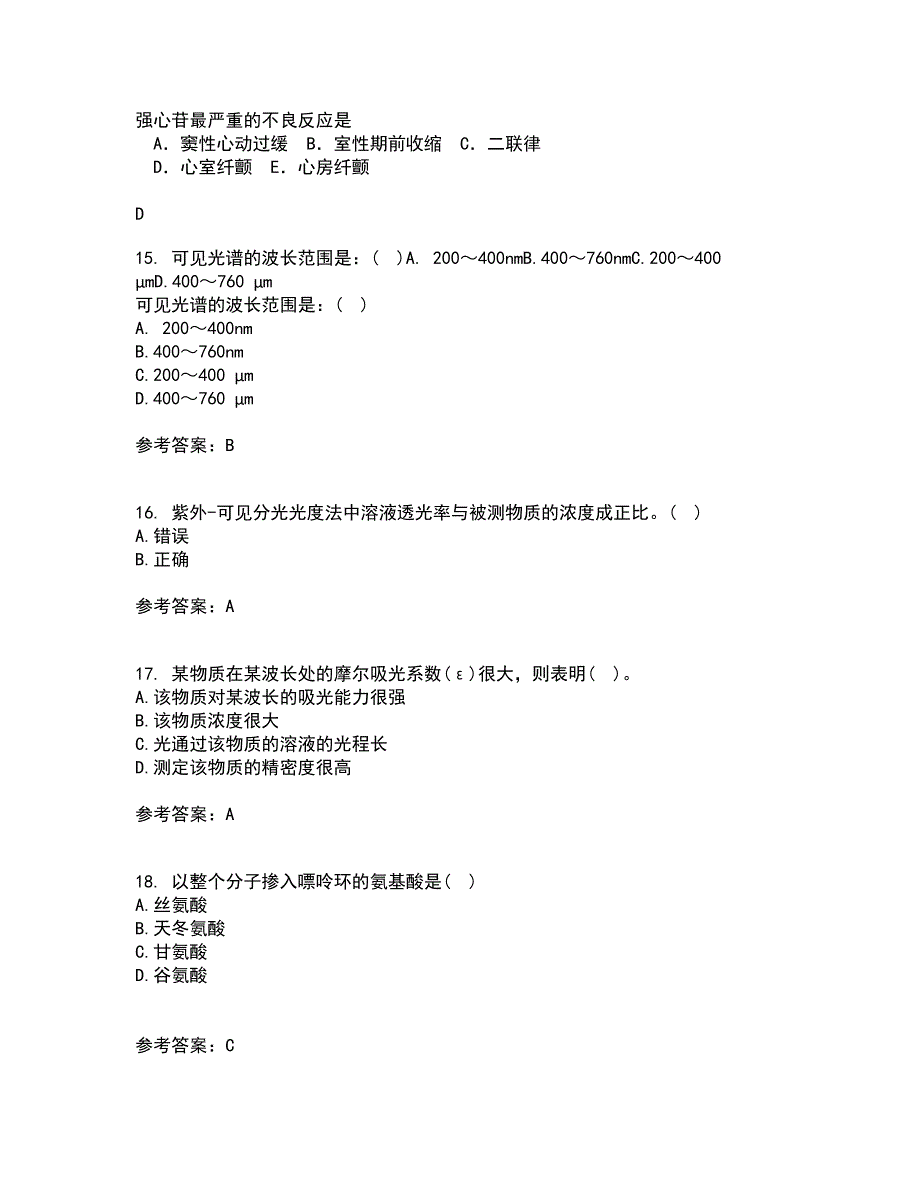 强心苷最严重的不良反应是
A．窦性心动过缓 B．室性期前收缩 C．二联律
D．心室纤颤 E．心房纤颤

D

15. 可见光谱的波长范围是：( )A. 200～400nmB.400～760nmC.200～400 μmD.400～760 μm
可见光谱的波长范围是：( )
A. 200～400nm
B.400～760nm
C.200～400 μm
D.400～760 μm

参考答案：B

16. 紫外-可见分光光度法中溶液透光率与被测物质的浓度成正比。( )
A.错误
B.正确

参考答案：A

17. 某物质在某波长处的摩尔吸光系数(ε)很大，则表明( )。
A.该物质对某波长的吸光能力很强
B.该物质浓度很大
C.光通过该物质的溶液的光程长
D.测定该物质的精密度很高

参考答案：A

18. 以整个分子掺入嘌呤环的氨基酸是( )
A.丝氨酸
B.天冬氨酸
C.甘氨酸
D.谷氨酸

参考答案：C